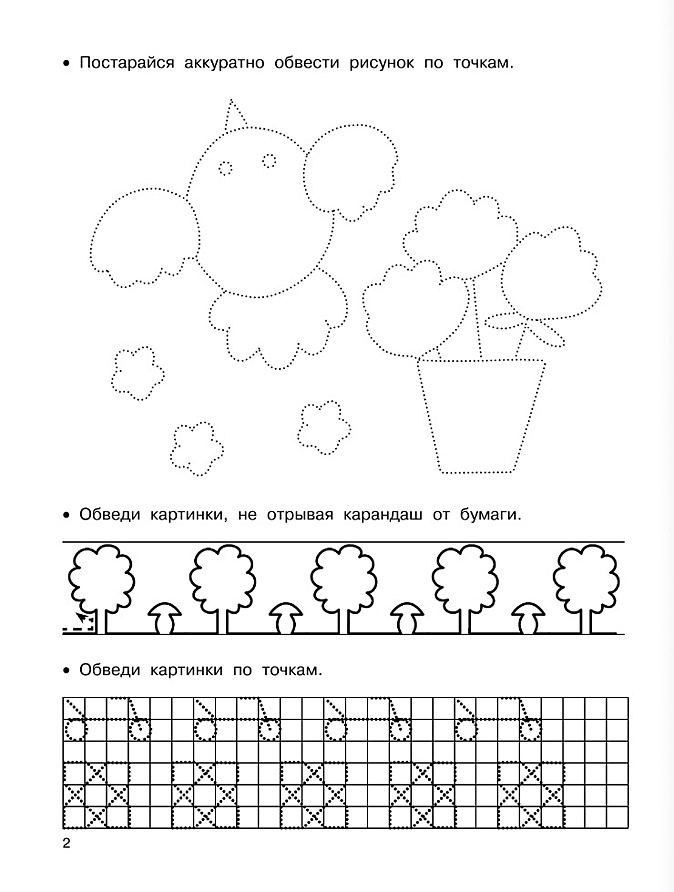 • Постарайся аккуратно обвести рисунок по точкам.

• Обведи картинки, не отрывая карандаш от бумаги.

• Обведи картинки по точкам.

2